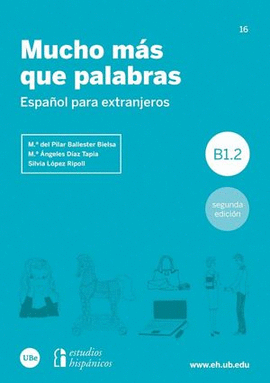 16

Mucho más que palabras

Español para extranjeros

M.ª del Pilar Ballester Bielsa
M.ª Ángeles Díaz Tapia
Silvia López Ripoll

B1.2

segunda edición

UBe

estudios hispánicos

www.eh.ub.edu